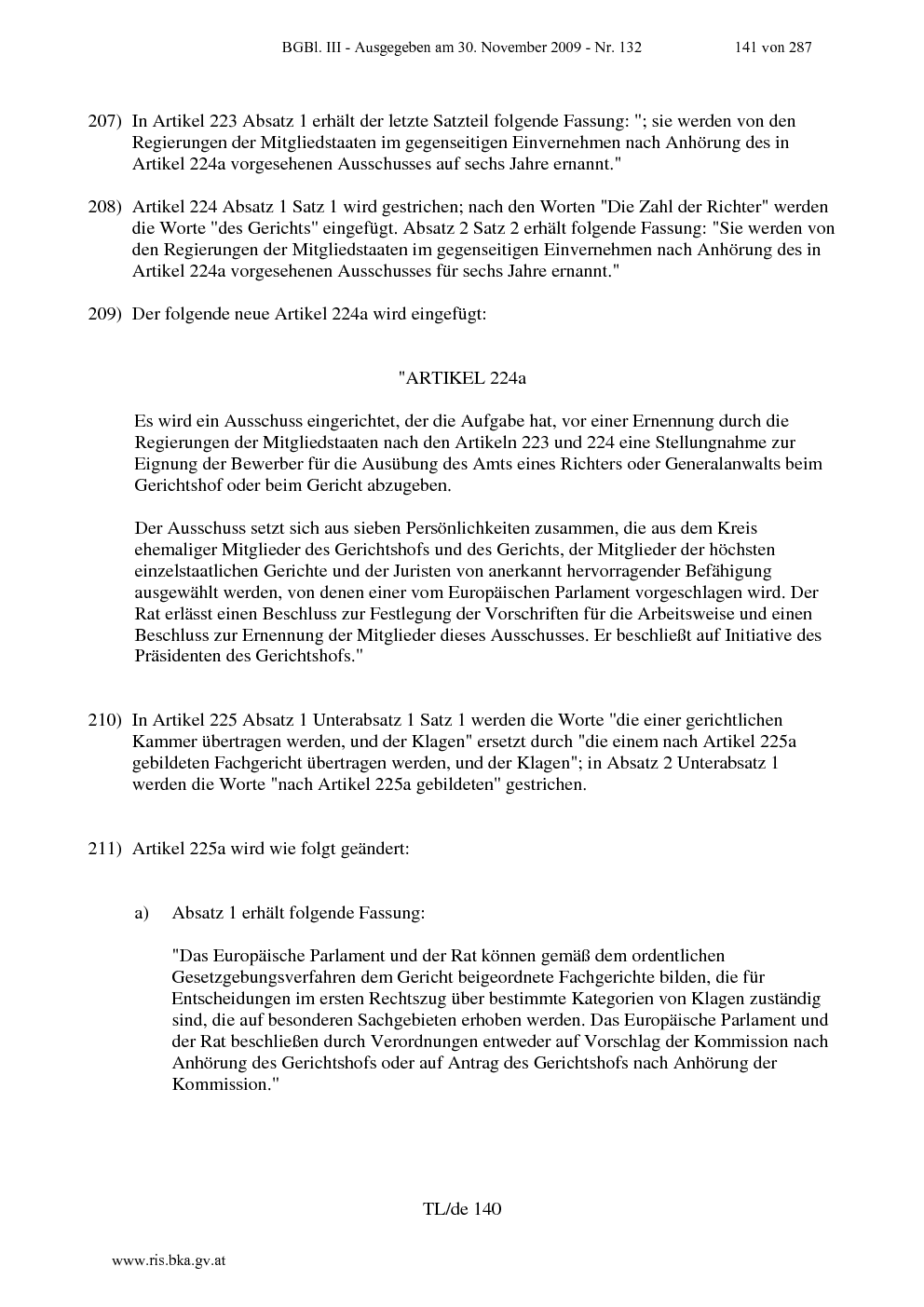 BGBl. III - Ausgegeben am 30. November 2009 - Nr. 132 141 von 287

207) In Artikel 223 Absatz 1 erhält der letzte Satzteil folgende Fassung: "; sie werden von den Regierungen der Mitgliedstaaten im gegenseitigen Einvernehmen nach Anhörung des in Artikel 224a vorgesehenen Ausschusses auf sechs Jahre ernannt."

208) Artikel 224 Absatz 1 Satz 1 wird gestrichen; nach den Worten "Die Zahl der Richter" werden die Worte "des Gerichts" eingefügt. Absatz 2 Satz 2 erhält folgende Fassung: "Sie werden von den Regierungen der Mitgliedstaaten im gegenseitigen Einvernehmen nach Anhörung des in Artikel 224a vorgesehenen Ausschusses für sechs Jahre ernannt."

209) Der folgende neue Artikel 224a wird eingefügt:

"ARTIKEL 224a

Es wird ein Ausschuss eingerichtet, der die Aufgabe hat, vor einer Ernennung durch die Regierungen der Mitgliedstaaten nach den Artikeln 223 und 224 eine Stellungnahme zur Eignung der Bewerber für die Ausübung des Amts eines Richters oder Generalanwalts beim Gerichtshof oder beim Gericht abzugeben.

Der Ausschuss setzt sich aus sieben Persönlichkeiten zusammen, die aus dem Kreis ehemaliger Mitglieder des Gerichtshofs und des Gerichts, der Mitglieder der höchsten einzelstaatlichen Gerichte und der Juristen von anerkannt hervorragender Befähigung ausgewählt werden, von denen einer vom Europäischen Parlament vorgeschlagen wird. Der Rat erlässt einen Beschluss zur Festlegung der Vorschriften für die Arbeitsweise und einen Beschluss zur Ernennung der Mitglieder dieses Ausschusses. Er beschließt auf Initiative des Präsidenten des Gerichtshofs."

210) In Artikel 225 Absatz 1 Unterabsatz 1 Satz 1 werden die Worte "die einer gerichtlichen Kammer übertragen werden, und der Klagen" ersetzt durch "die einem nach Artikel 225a gebildeten Fachgericht übertragen werden, und der Klagen"; in Absatz 2 Unterabsatz 1 werden die Worte "nach Artikel 225a gebildeten" gestrichen.

211) Artikel 225a wird wie folgt geändert:

a) Absatz 1 erhält folgende Fassung:

"Das Europäische Parlament und der Rat können gemäß dem ordentlichen Gesetzgebungsverfahren dem Gericht beigeordnete Fachgerichte bilden, die für Entscheidungen im ersten Rechtszug über bestimmte Kategorien von Klagen zuständig sind, die auf besonderen Sachgebieten erhoben werden. Das Europäische Parlament und der Rat beschließen durch Verordnungen entweder auf Vorschlag der Kommission nach Anhörung des Gerichtshofs oder auf Antrag des Gerichtshofs nach Anhörung der Kommission."

TL/de 140

www.ris.bka.gv.at